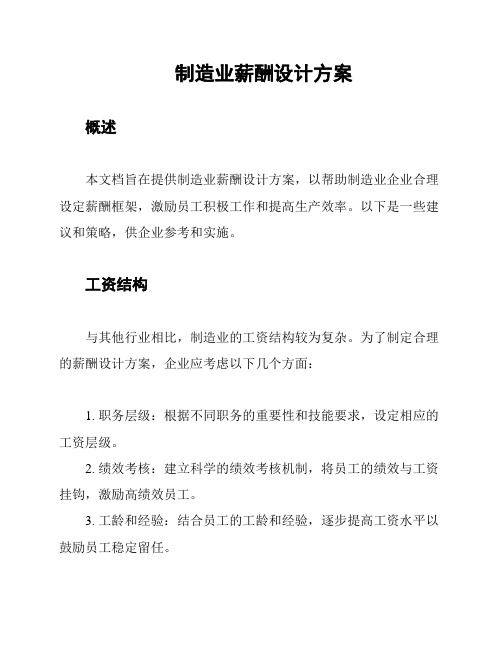 制造业薪酬设计方案

概述

本文档旨在提供制造业薪酬设计方案，以帮助制造业企业合理设定薪酬框架，激励员工积极工作和提高生产效率。以下是一些建议和策略，供企业参考和实施。

工资结构

与其他行业相比，制造业的工资结构较为复杂。为了制定合理的薪酬设计方案，企业应考虑以下几个方面：

1. 职务层级：根据不同职务的重要性和技能要求，设定相应的工资层级。

2. 绩效考核：建立科学的绩效考核机制，将员工的绩效与工资挂钩，激励高绩效员工。

3. 工龄和经验：结合员工的工龄和经验，逐步提高工资水平以鼓励员工稳定留任。